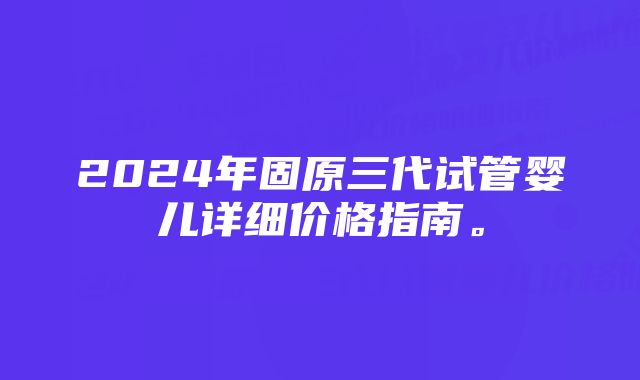 2024年固原三代试管婴儿详细价格指南。